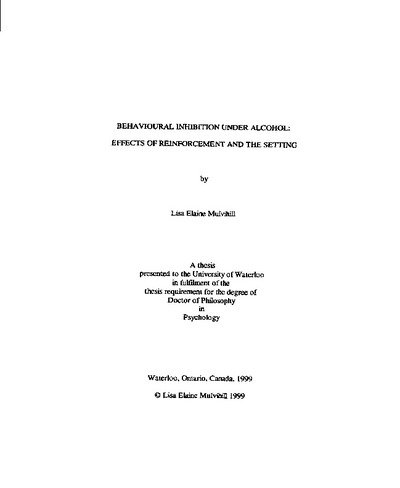 BEHAVIOURAL INHIBITION UNDER ALCOHOL:

EFFECTS OF REINFORCEMENT AND THE SETTING

by

Lisa Elaine Mulvihill

A thesis
presented to the University of Waterloo
in fulfilment of the
thesis requirement for the degree of
Doctor of Philosophy
in
Psychology

Waterloo, Ontario, Canada, 1999

© Lisa Elaine Mulvihill 1999